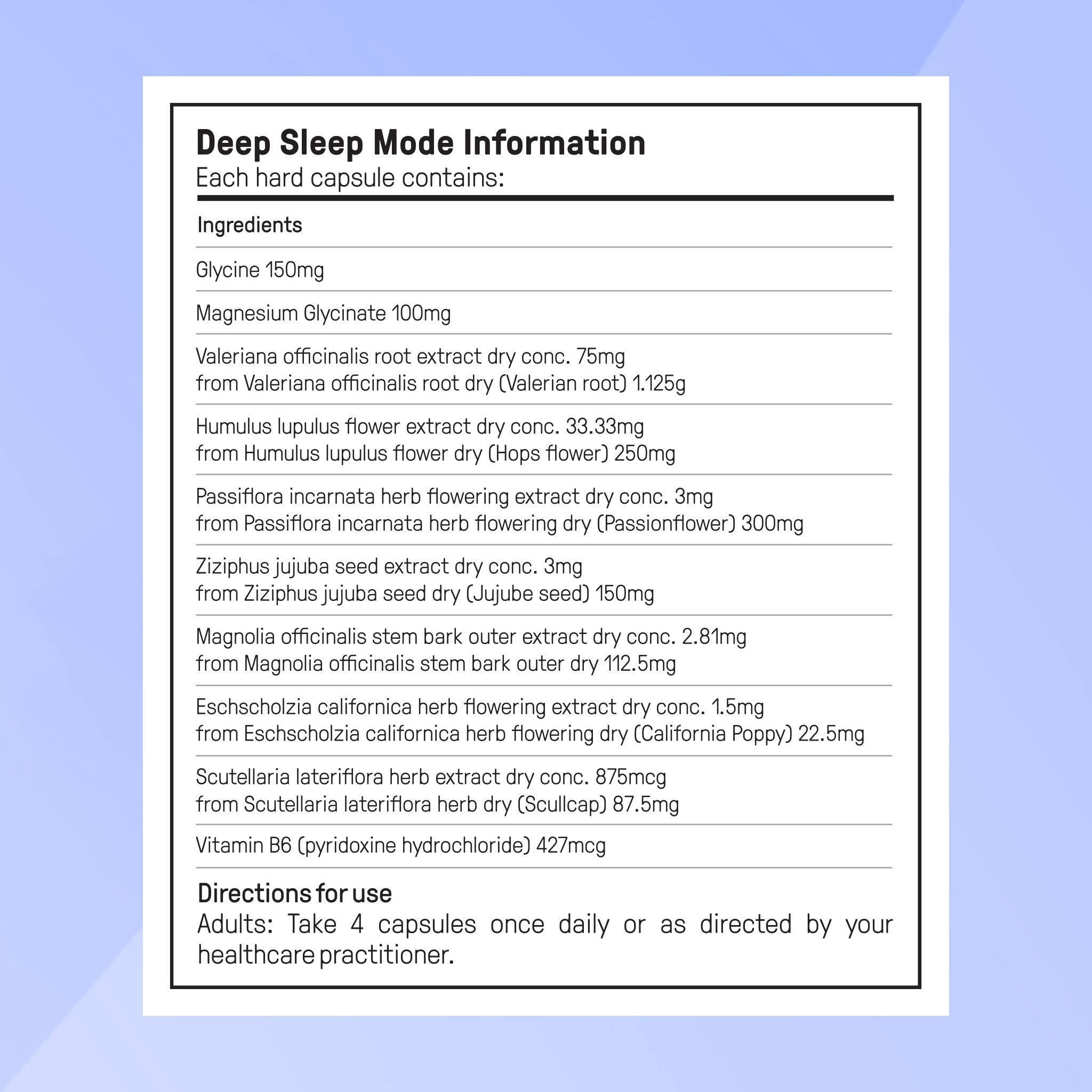 Deep Sleep Mode Information
Each hard capsule contains:

Ingredients

Glycine 150mg

Magnesium Glycinate 100mg

Valeriana officinalis root extract dry conc. 75mg
from Valeriana officinalis root dry (Valerian root) 1.125g

Humulus lupulus flower extract dry conc. 33.33mg
from Humulus lupulus flower dry (Hops flower) 250mg

Passiflora incarnata herb flowering extract dry conc. 3mg
from Passiflora incarnata herb flowering dry (Passionflower) 300mg

Ziziphus jujuba seed extract dry conc. 3mg
from Ziziphus jujuba seed dry (Jujube seed) 150mg

Magnolia officinalis stem bark outer extract dry conc. 2.81mg
from Magnolia officinalis stem bark outer dry 112.5mg

Eschscholzia californica herb flowering extract dry conc. 1.5mg
from Eschscholzia californica herb flowering dry (California Poppy) 22.5mg

Scutellaria lateriflora herb extract dry conc. 875mcg
from Scutellaria lateriflora herb dry (Scullcap) 87.5mg

Vitamin B6 (pyridoxine hydrochloride) 427mcg

Directions for use
Adults: Take 4 capsules once daily or as directed by your healthcare practitioner.